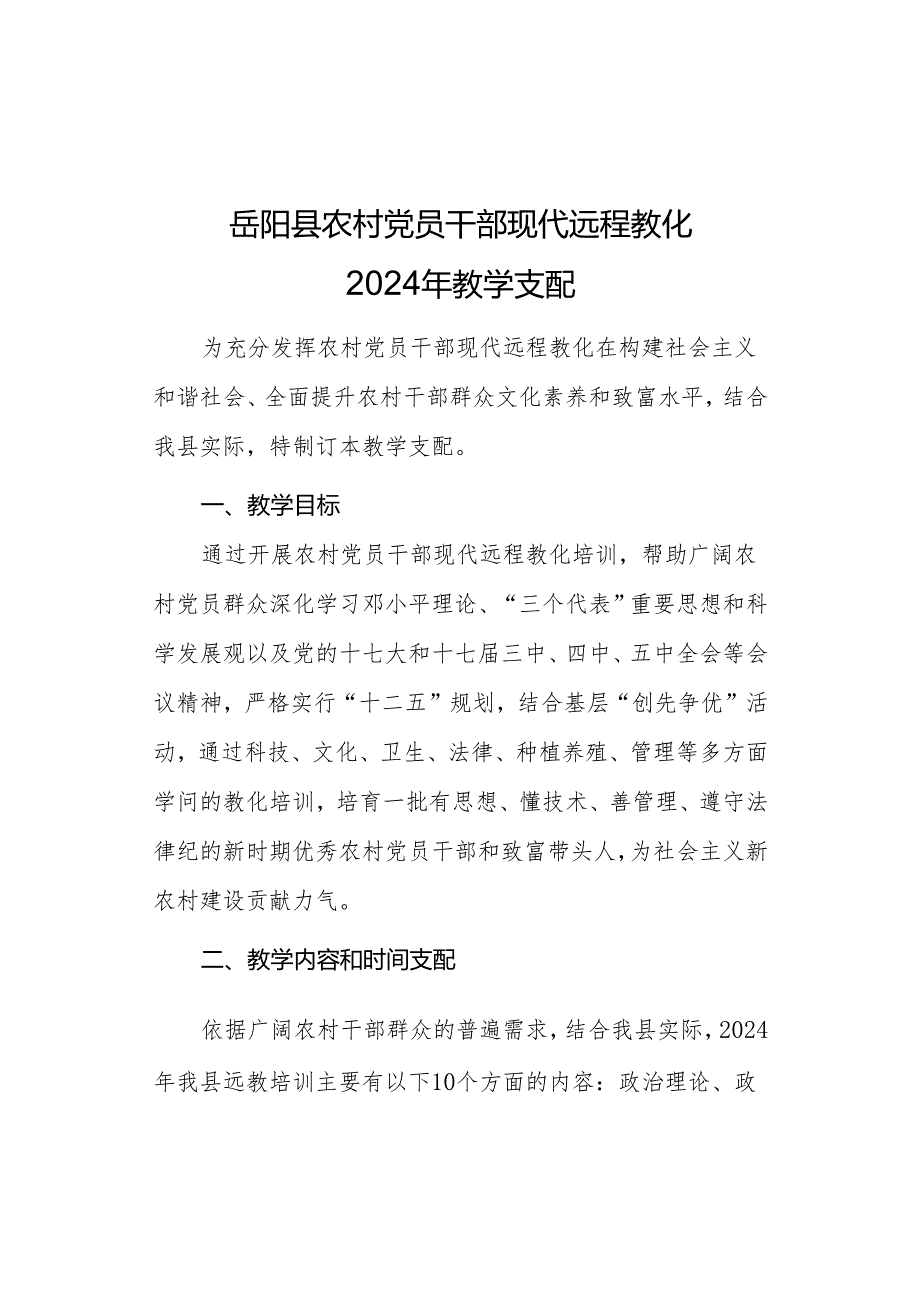 岳阳县农村党员干部现代远程教化
2024年教学支配

为充分发挥农村党员干部现代远程教化在构建社会主义和谐社会、全面提升农村干部群众文化素养和致富水平，结合我县实际，特制订本教学支配。

一、教学目标

通过开展农村党员干部现代远程教化培训，帮助广阔农村党员群众深化学习邓小平理论、“三个代表”重要思想和科学发展观以及党的十七大和十七届三中、四中、五中全会等会议精神，严格实行“十二五”规划，结合基层“创先争优”活动，通过科技、文化、卫生、法律、种植养殖、管理等多方面学问的教化培训，培育一批有思想、懂技术、善管理、遵守法律纪的新时期优秀农村党员干部和致富带头人，为社会主义新农村建设贡献力气。

二、教学内容和时间支配

依据广阔农村干部群众的普遍需求，结合我县实际，2024年我县远教培训主要有以下10个方面的内容：政治理论、政